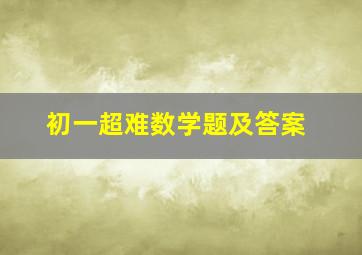 初一超难数学题及答案